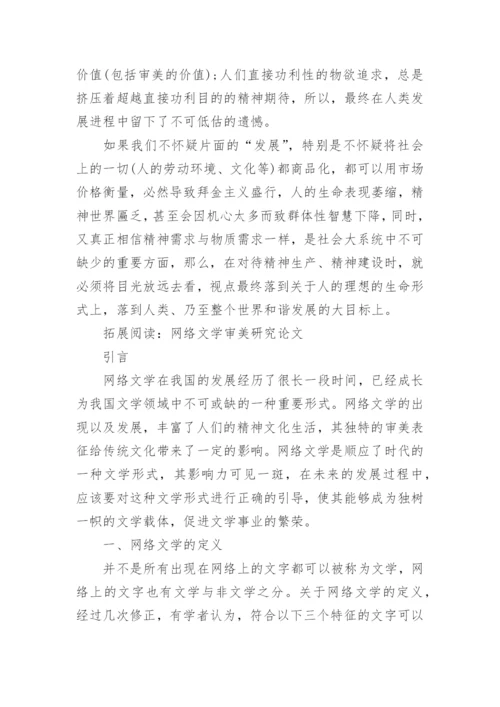 价值(包括审美的价值)；人们直接功利性的物欲追求，总是挤压着超越直接功利目的的精神期待，所以，最终在人类发展进程中留下了不可低估的遗憾。

如果我们不怀疑片面的“发展”，特别是不怀疑将社会上的一切(人的劳动环境、文化等)都商品化，都可以用市场价格衡量，必然导致拜金主义盛行，人的生命表现萎缩，精神世界匮乏，甚至会因机心太多而致群体性智慧下降，同时，又真正相信精神需求与物质需求一样，是社会大系统中不可缺少的重要方面，那么，在对待精神生产、精神建设时，就必须将目光放远去看，视点最终落到关于人的理想的生命形式上，落到人类、乃至整个世界和谐发展的大目标上。

拓展阅读：网络文学审美研究论文

引言

网络文学在我国的发展经历了很长一段时间，已经成长为我国文学领域中不可或缺的一种重要形式。网络文学的出现以及发展，丰富了人们的精神文化生活，其独特的审美表征给传统文化带来了一定的影响。网络文学是顺应了时代的一种文学形式，其影响力可见一斑，在未来的发展过程中，应该要对这种文学形式进行正确的引导，使其能够成为独树一帜的文学载体，促进文学事业的繁荣。

一、网络文学的定义

并不是所有出现在网络上的文字都可以被称为文学，网络上的文字也有文学与非文学之分。关于网络文学的定义，经过几次修正，有学者认为，符合以下三个特征的文字可以